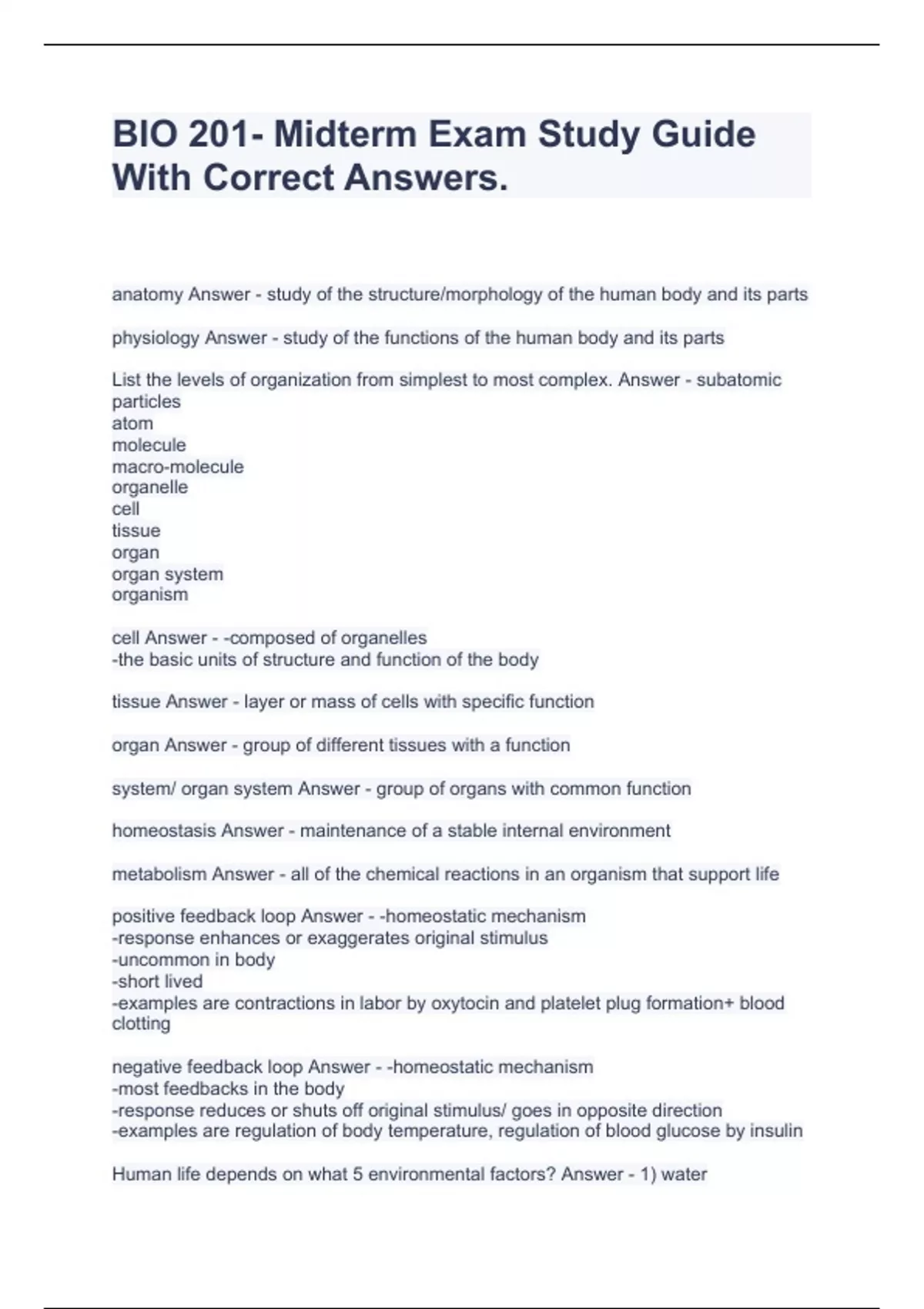 BIO 201- Midterm Exam Study Guide With Correct Answers.

anatomy Answer - study of the structure/morphology of the human body and its parts

physiology Answer - study of the functions of the human body and its parts

List the levels of organization from simplest to most complex. Answer - subatomic particles
atom
molecule
macro-molecule
organelle
cell
tissue
organ
organ system
organism

cell Answer - -composed of organelles
-the basic units of structure and function of the body

tissue Answer - layer or mass of cells with specific function

organ Answer - group of different tissues with a function

system/ organ system Answer - group of organs with common function

homeostasis Answer - maintenance of a stable internal environment

metabolism Answer - all of the chemical reactions in an organism that support life

positive feedback loop Answer - -homeostatic mechanism
-response enhances or exaggerates original stimulus
-uncommon in body
-short lived
-examples are contractions in labor by oxytocin and platelet plug formation+ blood clotting

negative feedback loop Answer - -homeostatic mechanism
-most feedbacks in the body
-response reduces or shuts off original stimulus/ goes in opposite direction
-examples are regulation of body temperature, regulation of blood glucose by insulin

Human life depends on what 5 environmental factors? Answer - 1) water